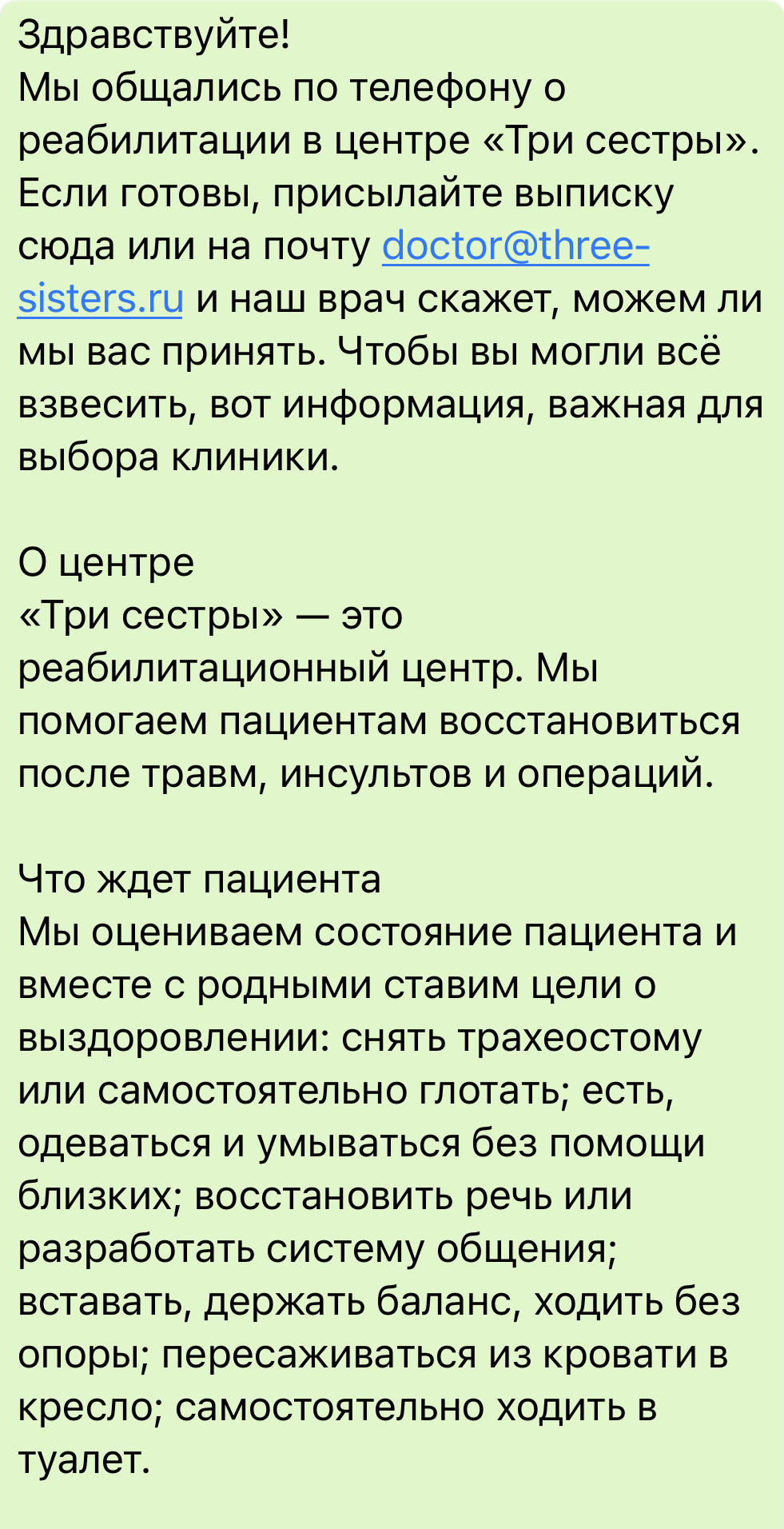 Здравствуйте!
Мы общались по телефону о реабилитации в центре «Три сестры». Если готовы, присылайте выписку сюда или на почту doctor@three-sisters.ru и наш врач скажет, можем ли мы вас принять. Чтобы вы могли всё взвесить, вот информация, важная для выбора клиники.

О центре
«Три сестры» — это реабилитационный центр. Мы помогаем пациентам восстановиться после травм, инсультов и операций.

Что ждет пациента
Мы оцениваем состояние пациента и вместе с родными ставим цели о выздоровлении: снять трахеостому или самостоятельно глотать; есть, одеваться и умываться без помощи близких; восстановить речь или разработать систему общения; вставать, держать баланс, ходить без опоры; пересаживаться из кровати в кресло; самостоятельно ходить в туалет.